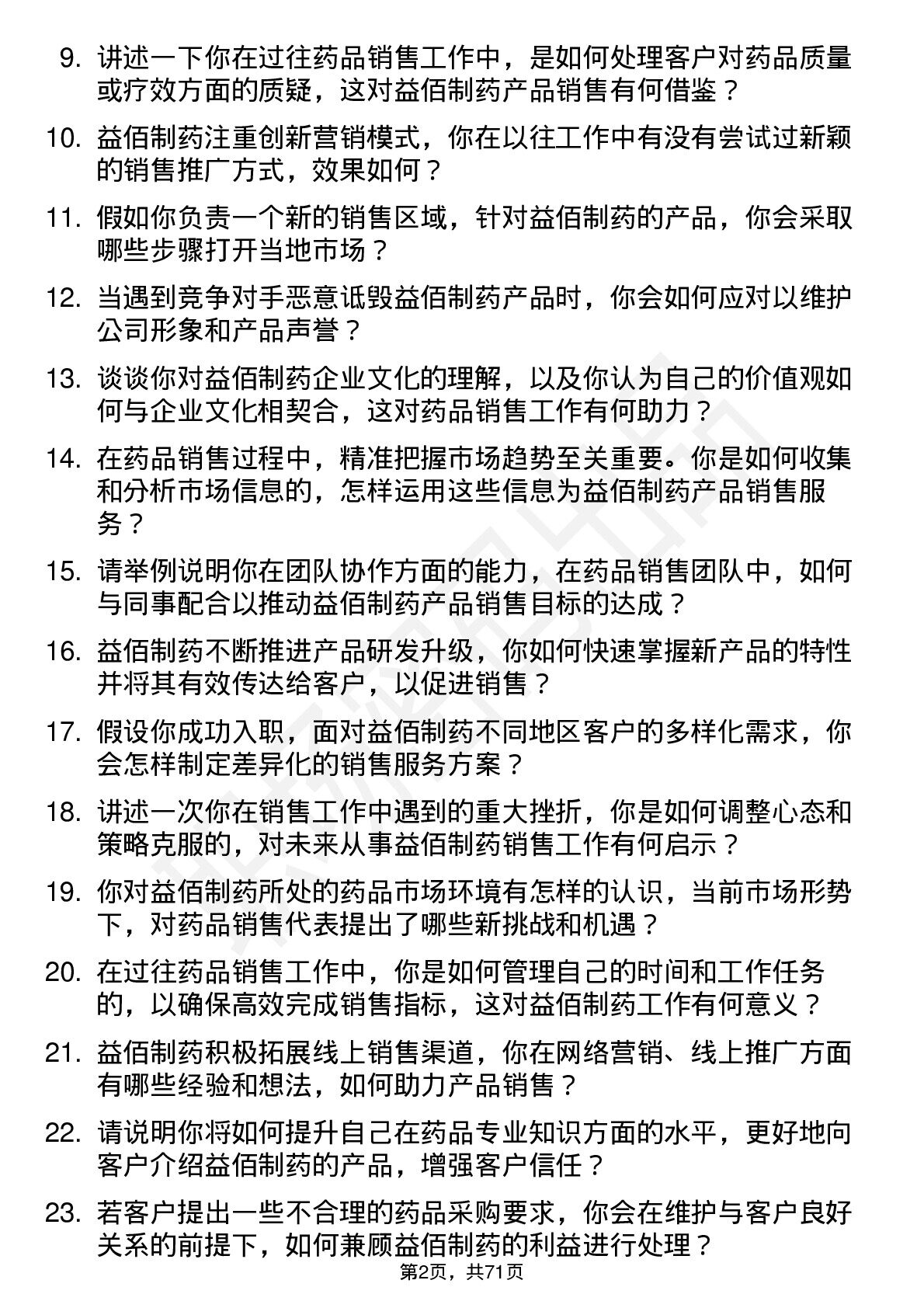 9. 讲述一下你在过往药品销售工作中，是如何处理客户对药品质量或疗效方面的质疑，这对益佰制药产品销售有何借鉴？

10. 益佰制药注重创新营销模式，你在以往工作中有没有尝试过新颖的销售推广方式，效果如何？

11. 假如你负责一个新的销售区域，针对益佰制药的产品，你会采取哪些步骤打开当地市场？

12. 当遇到竞争对手恶意诋毁益佰制药产品时，你会如何应对以维护公司形象和产品声誉？

13. 谈谈你对益佰制药企业文化的理解，以及你认为自己的价值观如何与企业文化相契合，这对药品销售工作有何助力？

14. 在药品销售过程中，精准把握市场趋势至关重要。你是如何收集和分析市场信息的，怎样运用这些信息为益佰制药产品销售服务？

15. 请举例说明你在团队协作方面的能力，在药品销售团队中，如何与同事配合以推动益佰制药产品销售目标的达成？

16. 益佰制药不断推进产品研发升级，你如何快速掌握新产品的特性并将其有效传达给客户，以促进销售？

17. 假设你成功入职，面对益佰制药不同地区客户的多样化需求，你会怎样制定差异化的销售服务方案？

18. 讲述一次你在销售工作中遇到的重大挫折，你是如何调整心态和策略克服的，对未来从事益佰制药销售工作有何启示？

19. 你对益佰制药所处的药品市场环境有怎样的认识，当前市场形势下，对药品销售代表提出了哪些新挑战和机遇？

20. 在过往药品销售工作中，你是如何管理自己的时间和工作任务的，以确保高效完成销售指标，这对益佰制药工作有何意义？

21. 益佰制药积极拓展线上销售渠道，你在网络营销、线上推广方面有哪些经验和想法，如何助力产品销售？

22. 请说明你将如何提升自己在药品专业知识方面的水平，更好地向客户介绍益佰制药的产品，增强客户信任？

23. 若客户提出一些不合理的药品采购要求，你会在维护与客户良好关系的前提下，如何兼顾益佰制药的利益进行处理？

第2页，共71页